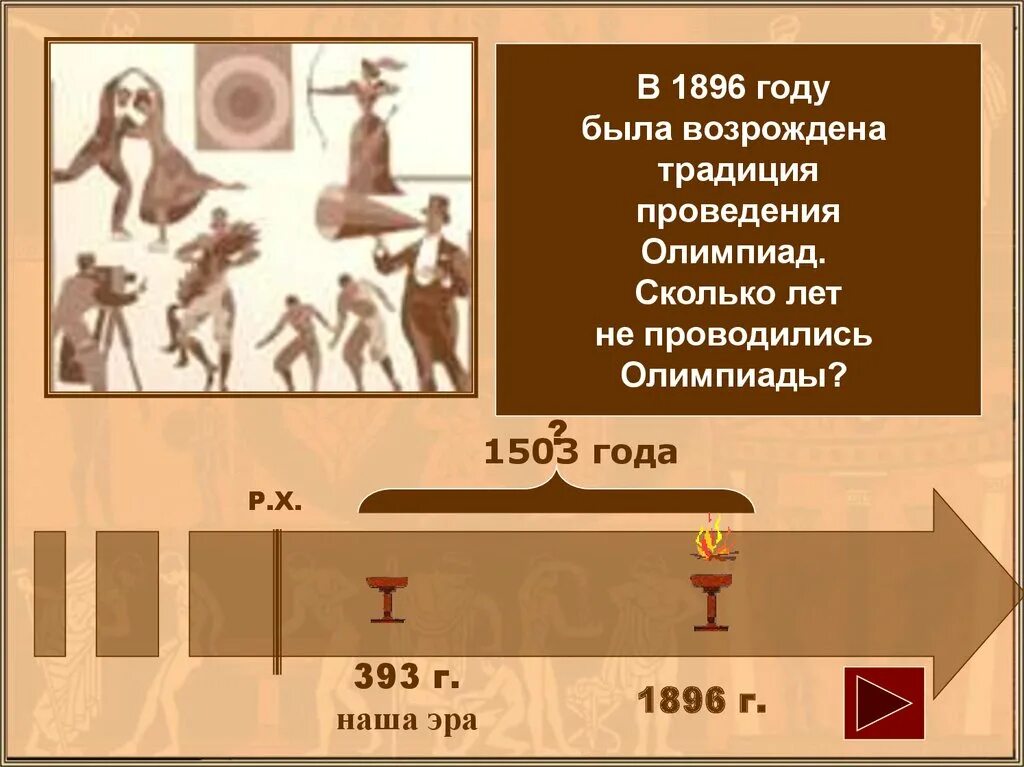 В 1896 году была возрождена традиция проведения Олимпиад. Сколько лет не проводились Олимпиады?

?

1503 года

Р.Х.

393 г.
наша эра

1896 г.